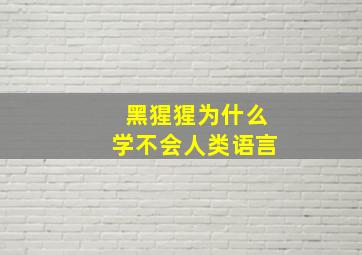 黑猩猩为什么
学不会人类语言